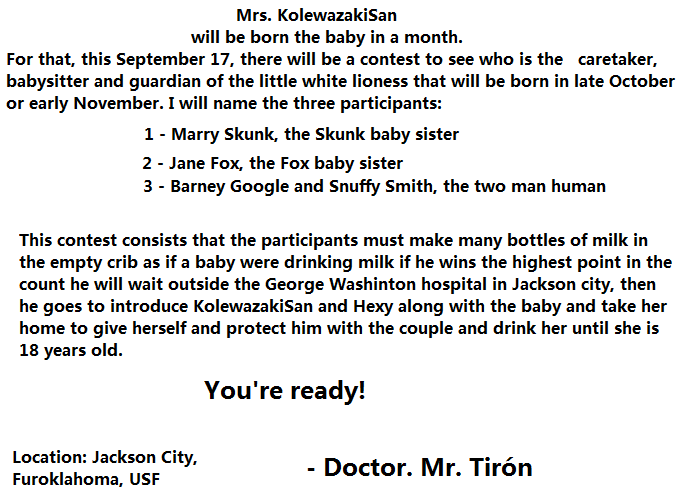 Mrs. KolewazakiSan
will be born the baby in a month.
For that, this September 17, there will be a contest to see who is the caretaker, babysitter and guardian of the little white lioness that will be born in late October or early November. I will name the three participants:

1 - Marry Skunk, the Skunk baby sister
2 - Jane Fox, the Fox baby sister
3 - Barney Google and Snuffy Smith, the two man human

This contest consists that the participants must make many bottles of milk in the empty crib as if a baby were drinking milk if he wins the highest point in the count he will wait outside the George Washinton hospital in Jackson city, then he goes to introduce KolewazakiSan and Hexy along with the baby and take her home to give herself and protect him with the couple and drink her until she is 18 years old.

You're ready!

Location: Jackson City, Furoklahoma, USF

- Doctor. Mr. Tirón